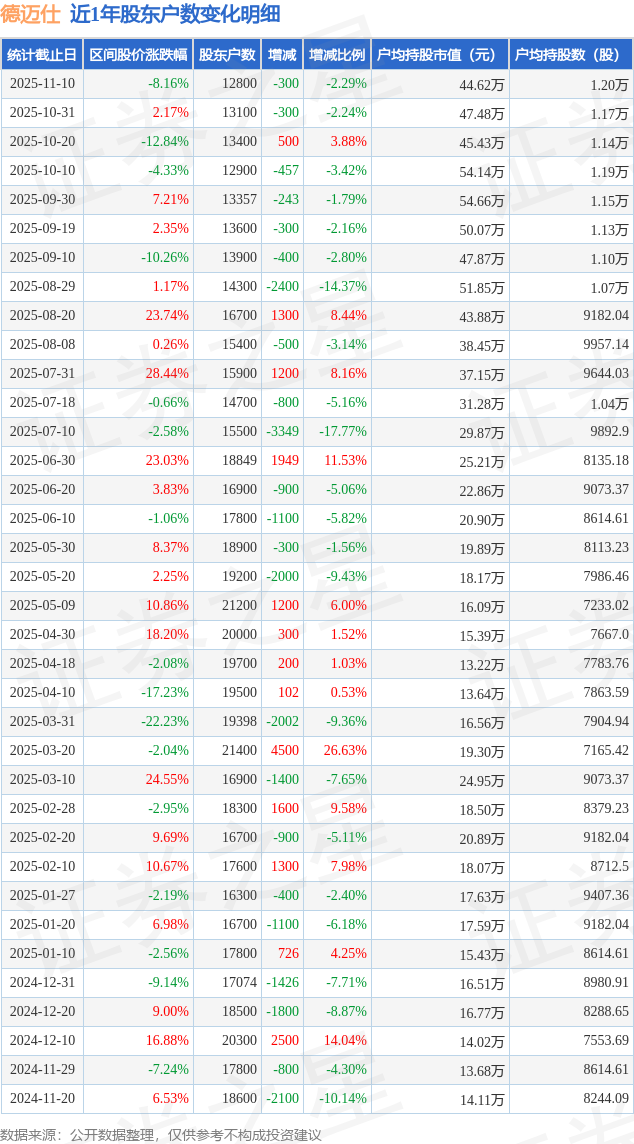 德迈仕 近1年股东户数变化明细

| 统计截止日 | 区间股价涨跌幅 | 股东户数 | 增减 | 增减比例 | 户均持股市值（元） | 户均持股数（股） |
|---|---|---|---|---|---|---|
| 2025-11-10 | -8.16% | 12800 | -300 | -2.29% | 44.62万 | 1.20万 |
| 2025-10-31 | 2.17% | 13100 | -300 | -2.24% | 47.48万 | 1.17万 |
| 2025-10-20 | -12.84% | 13400 | 500 | 3.88% | 45.43万 | 1.14万 |
| 2025-10-10 | -4.33% | 12900 | -457 | -3.42% | 54.14万 | 1.19万 |
| 2025-09-30 | 7.21% | 13357 | -243 | -1.79% | 54.66万 | 1.15万 |
| 2025-09-19 | 2.35% | 13600 | -300 | -2.16% | 50.07万 | 1.13万 |
| 2025-09-10 | -10.26% | 13900 | -400 | -2.80% | 47.87万 | 1.10万 |
| 2025-08-29 | 1.17% | 14300 | -2400 | -14.37% | 51.85万 | 1.07万 |
| 2025-08-20 | 23.74% | 16700 | 1300 | 8.44% | 43.88万 | 9182.04 |
| 2025-08-08 | 0.26% | 15400 | -500 | -3.14% | 38.45万 | 9957.14 |
| 2025-07-31 | 28.44% | 15900 | 1200 | 8.16% | 37.15万 | 9644.03 |
| 2025-07-18 | -0.66% | 14700 | -800 | -5.16% | 31.28万 | 1.04万 |
| 2025-07-10 | -2.58% | 15500 | -3349 | -17.77% | 29.87万 | 9892.9 |
| 2025-06-30 | 23.03% | 18849 | 1949 | 11.53% | 25.21万 | 8135.18 |
| 2025-06-20 | 3.83% | 16900 | -900 | -5.06% | 22.86万 | 9073.37 |
| 2025-06-10 | -1.06% | 17800 | -1100 | -5.82% | 20.90万 | 8614.61 |
| 2025-05-30 | 8.37% | 18900 | -300 | -1.56% | 19.89万 | 8113.23 |
| 2025-05-20 | 2.25% | 19200 | -2000 | -9.43% | 18.17万 | 7986.46 |
| 2025-05-09 | 10.86% | 21200 | 1200 | 6.00% | 16.09万 | 7233.02 |
| 2025-04-30 | 18.20% | 20000 | 300 | 1.52% | 15.39万 | 7667.0 |
| 2025-04-18 | -2.08% | 19700 | 200 | 1.03% | 13.22万 | 7783.76 |
| 2025-04-10 | -17.23% | 19500 | 102 | 0.53% | 13.64万 | 7863.59 |
| 2025-03-31 | -22.23% | 19398 | -2002 | -9.36% | 16.56万 | 7904.94 |
| 2025-03-20 | -2.04% | 21400 | 4500 | 26.63% | 19.30万 | 7165.42 |
| 2025-03-10 | 24.55% | 16900 | -1400 | -7.65% | 24.95万 | 9073.37 |
| 2025-02-28 | -2.95% | 18300 | 1600 | 9.58% | 18.50万 | 8379.23 |
| 2025-02-20 | 9.69% | 16700 | -900 | -5.11% | 20.89万 | 9182.04 |
| 2025-02-10 | 10.67% | 17600 | 1300 | 7.98% | 18.07万 | 8712.5 |
| 2025-01-27 | -2.19% | 16300 | -400 | -2.40% | 17.63万 | 9407.36 |
| 2025-01-20 | 6.98% | 16700 | -1100 | -6.18% | 17.59万 | 9182.04 |
| 2025-01-10 | -2.56% | 17800 | 726 | 4.25% | 15.43万 | 8614.61 |
| 2024-12-31 | -9.14% | 17074 | -1426 | -7.71% | 16.51万 | 8980.91 |
| 2024-12-20 | 9.00% | 18500 | -1800 | -8.87% | 16.77万 | 8288.65 |
| 2024-12-10 | 16.88% | 20300 | 2500 | 14.04% | 14.02万 | 7553.69 |
| 2024-11-29 | -7.24% | 17800 | -800 | -4.30% | 13.68万 | 8614.61 |
| 2024-11-20 | 6.53% | 18600 | -2100 | -10.14% | 14.11万 | 8244.09 |

数据来源：公开数据整理，仅供参考不构成投资建议